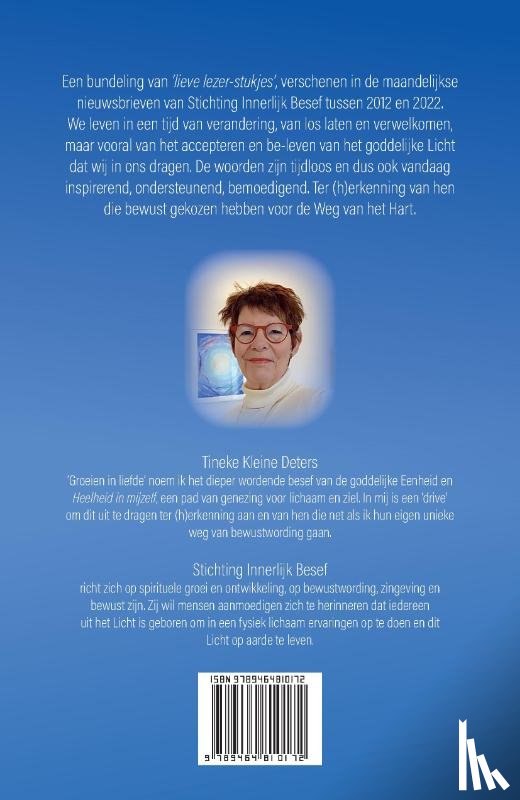 Een bundeling van 'lieve lezer-stukjes', verschenen in de maandelijkse nieuwsbrieven van Stichting Innerlijk Besef tussen 2012 en 2022. We leven in een tijd van verandering, van los laten en verwelkomen, maar vooral van het accepteren en be-leven van het goddelijke Licht dat wij in ons dragen. De woorden zijn tijdloos en dus ook vandaag inspirerend, ondersteunend, bemoedigend. Ter (h)erkenning van hen die bewust gekozen hebben voor de Weg van het Hart.

Tineke Kleine Deters
'Groeien in liefde' noem ik het dieper wordende besef van de goddelijke Eenheid en Heelheid in mijzelf, een pad van genezing voor lichaam en ziel. In mij is een 'drive' om dit uit te dragen ter (h)erkenning aan en van hen die net als ik hun eigen unieke weg van bewustwording gaan.

Stichting Innerlijk Besef
richt zich op spirituele groei en ontwikkeling, op bewustwording, zingeving en bewust zijn. Zij wil mensen aanmoedigen zich te herinneren dat iedereen uit het Licht is geboren om in een fysiek lichaam ervaringen op te doen en dit Licht op aarde te leven.

ISBN 9789464810172

9 789464 810172